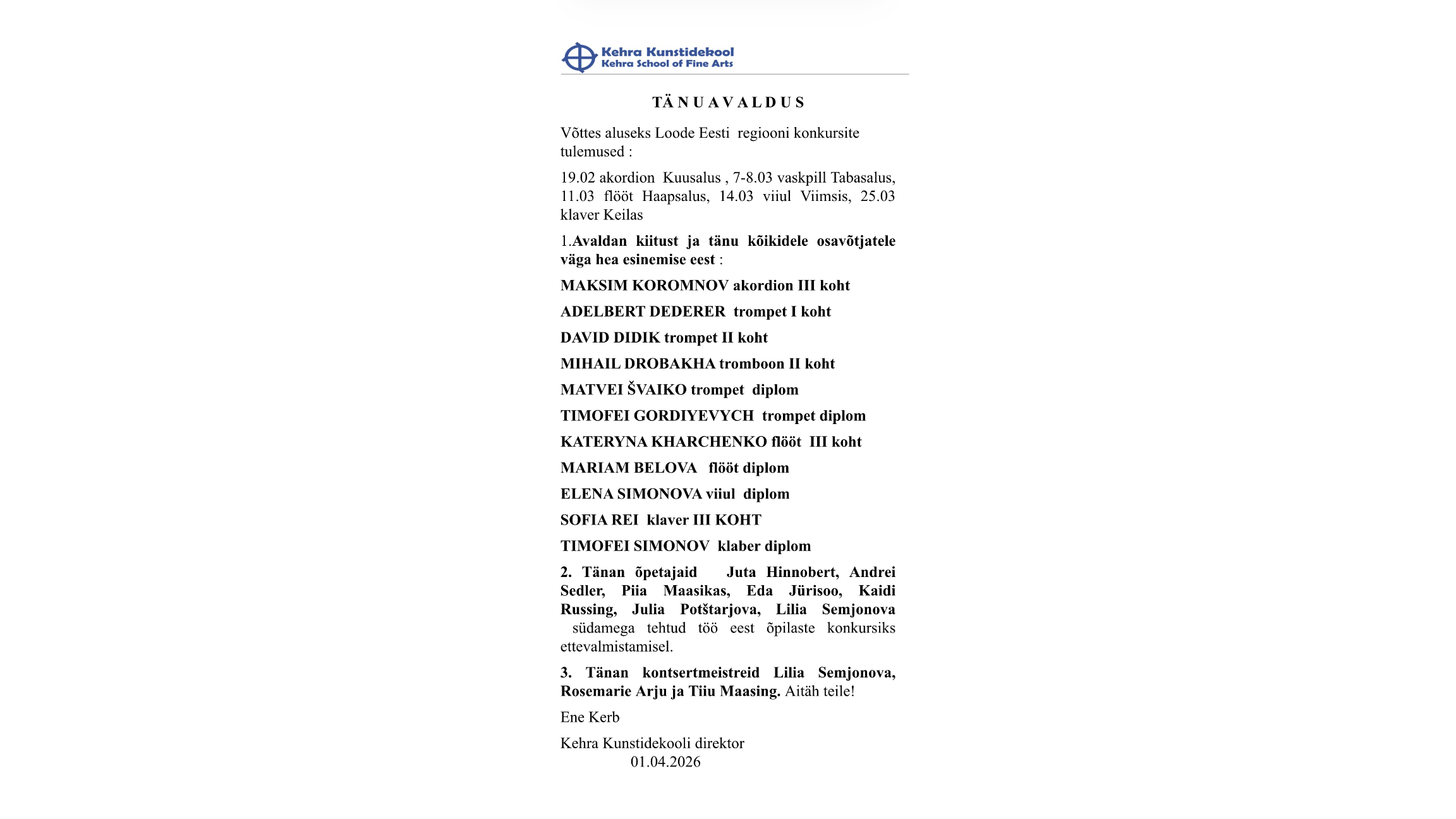 Kehra Kunstidekool
Kehra School of Fine Arts

TÄNUAVALDUS

Võttes aluseks Loode Eesti regiooni konkursite tulemused :

19.02 akordion Kuusalus , 7-8.03 vaskpill Tabasalus, 11.03 flööt Haapsalus, 14.03 viiul Viimsis, 25.03 klaver Keilas

1.Avaldan kiitust ja tänu kõikidele osavõtjatele väga hea esinemise eest :

MAKSIM KOROMNOV akordion III koht

ADELBERT DEDERER trompet I koht

DAVID DIDIK trompet II koht

MIHAIL DROBAKHA tromboon II koht

MATVEI ŠVAIKO trompet diplom

TIMOFEI GORDIYEVYCH trompet diplom

KATERYNA KHARCHENKO flööt III koht

MARIAM BELOVA flööt diplom

ELENA SIMONOVA viiul diplom

SOFIA REI klaver III KOHT

TIMOFEI SIMONOV klaber diplom

2. Tänan õpetajaid Juta Hinnobert, Andrei Sedler, Piia Maasikas, Eda Jürisoo, Kaidi Russing, Julia Potštarjova, Lilia Semjonova südamega tehtud töö eest õpilaste konkursiks ettevalmistamisel.

3. Tänan kontsertmeistreid Lilia Semjonova, Rosemarie Arju ja Tiiu Maasing. Aitäh teile!

Ene Kerb

Kehra Kunstidekooli direktor
01.04.2026